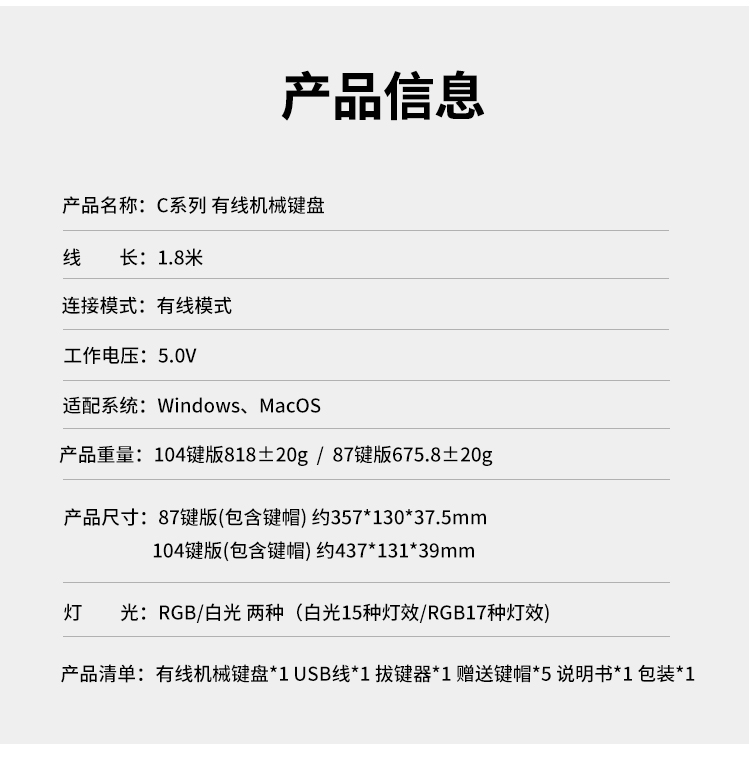 产品信息

产品名称：C系列 有线机械键盘

线　　长：1.8米

连接模式：有线模式

工作电压：5.0V

适配系统：Windows、MacOS

产品重量：104键版818±20g / 87键版675.8±20g

产品尺寸：87键版(包含键帽) 约357*130*37.5mm
104键版(包含键帽) 约437*131*39mm

灯　　光：RGB/白光 两种（白光15种灯效/RGB17种灯效)

产品清单：有线机械键盘*1 USB线*1 拔键器*1 赠送键帽*5 说明书*1 包装*1